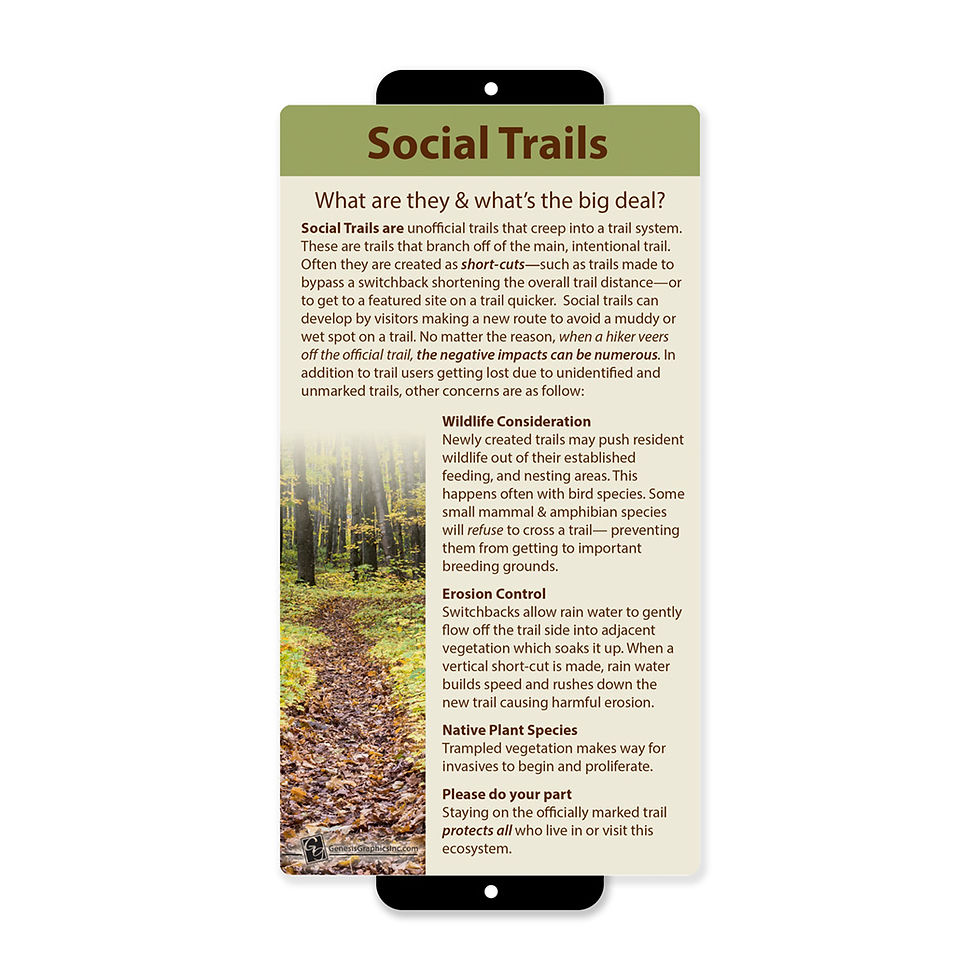 Social Trails

What are they & what's the big deal?

Social Trails are unofficial trails that creep into a trail system. These are trails that branch off of the main, intentional trail. Often they are created as short-cuts—such as trails made to bypass a switchback shortening the overall trail distance—or to get to a featured site on a trail quicker. Social trails can develop by visitors making a new route to avoid a muddy or wet spot on a trail. No matter the reason, when a hiker veers off the official trail, the negative impacts can be numerous. In addition to trail users getting lost due to unidentified and unmarked trails, other concerns are as follow:

Wildlife Consideration
Newly created trails may push resident wildlife out of their established feeding, and nesting areas. This happens often with bird species. Some small mammal & amphibian species will refuse to cross a trail— preventing them from getting to important breeding grounds.

Erosion Control
Switchbacks allow rain water to gently flow off the trail side into adjacent vegetation which soaks it up. When a vertical short-cut is made, rain water builds speed and rushes down the new trail causing harmful erosion.

Native Plant Species
Trampled vegetation makes way for invasives to begin and proliferate.

Please do your part
Staying on the officially marked trail protects all who live in or visit this ecosystem.

GenesisGraphicsInc.com